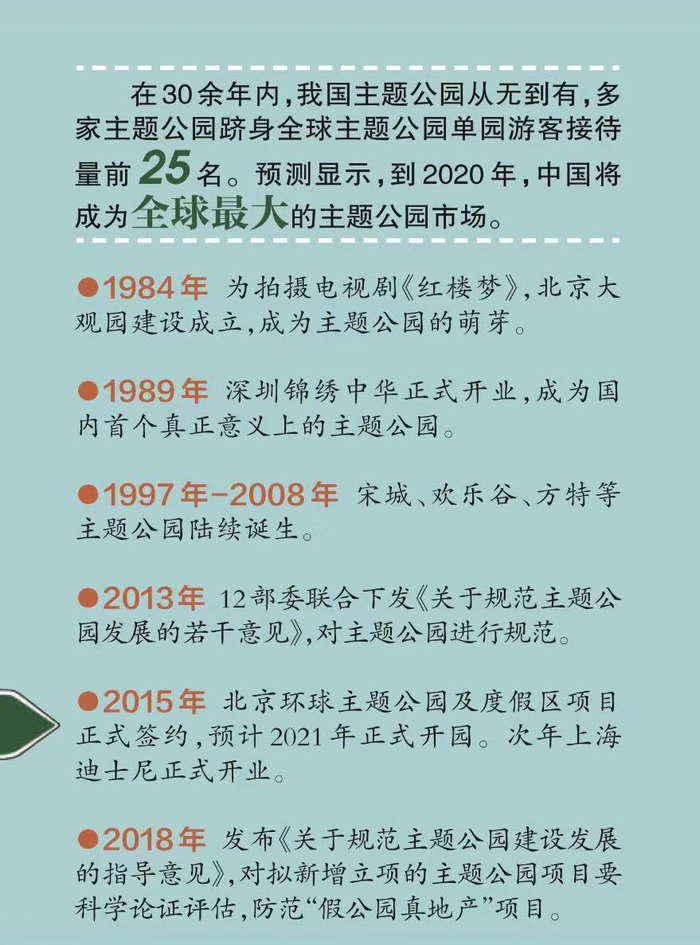 在30余年内，我国主题公园从无到有，多家主题公园跻身全球主题公园单园游客接待量前25名。预测显示，到2020年，中国将成为全球最大的主题公园市场。

• 1984年 为拍摄电视剧《红楼梦》，北京大观园建设成立，成为主题公园的萌芽。

• 1989年 深圳锦绣中华正式开业，成为国内首个真正意义上的主题公园。

• 1997年-2008年 宋城、欢乐谷、方特等主题公园陆续诞生。

• 2013年 12部委联合下发《关于规范主题公园发展的若干意见》，对主题公园进行规范。

• 2015年 北京环球主题公园及度假区项目正式签约，预计2021年正式开园。次年上海迪士尼正式开业。

• 2018年 发布《关于规范主题公园建设发展的指导意见》，对拟新增立项的主题公园项目要科学论证评估，防范“假公园真地产”项目。